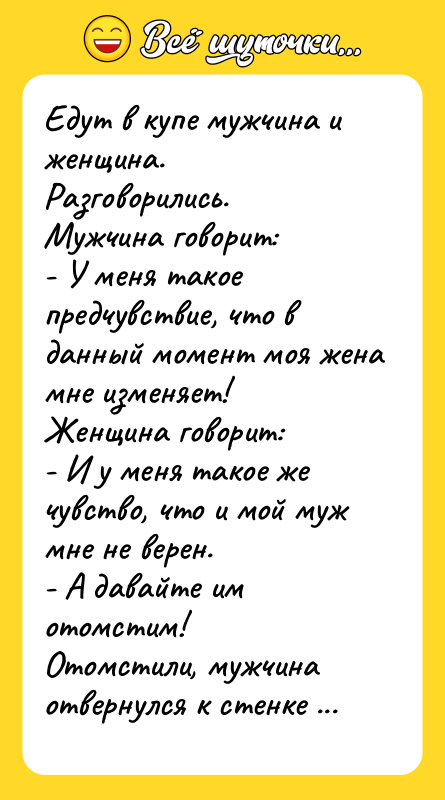 Всё шуточки...

Едут в купе мужчина и женщина.
Разговорились.
Мужчина говорит:
- У меня такое предчувствие, что в данный момент моя жена мне изменяет!
Женщина говорит:
- И у меня такое же чувство, что и мой муж мне не верен.
- А давайте им отомстим!
Отомстили, мужчина отвернулся к стенке ...